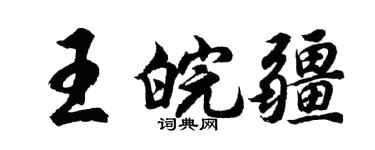 王皖疆

词典网